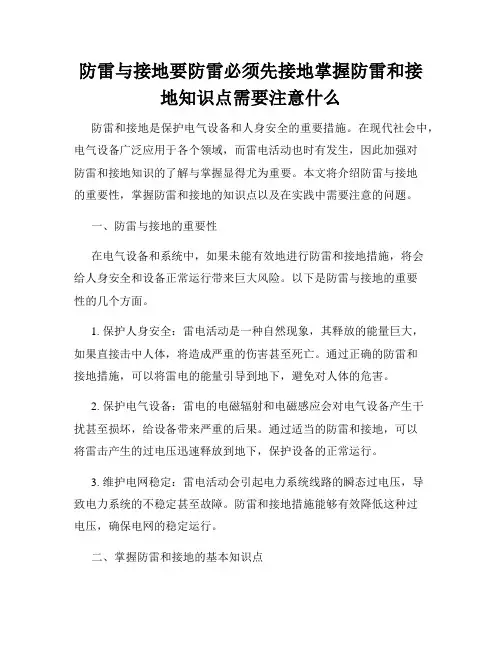 防雷与接地要防雷必须先接地掌握防雷和接地知识点需要注意什么

防雷和接地是保护电气设备和人身安全的重要措施。在现代社会中，电气设备广泛应用于各个领域，而雷电活动也时有发生，因此加强对防雷和接地知识的了解与掌握显得尤为重要。本文将介绍防雷与接地的重要性，掌握防雷和接地的知识点以及在实践中需要注意的问题。

一、防雷与接地的重要性

在电气设备和系统中，如果未能有效地进行防雷和接地措施，将会给人身安全和设备正常运行带来巨大风险。以下是防雷与接地的重要性的几个方面。

1. 保护人身安全：雷电活动是一种自然现象，其释放的能量巨大，如果直接击中人体，将造成严重的伤害甚至死亡。通过正确的防雷和接地措施，可以将雷电的能量引导到地下，避免对人体的危害。

2. 保护电气设备：雷电的电磁辐射和电磁感应会对电气设备产生干扰甚至损坏，给设备带来严重的后果。通过适当的防雷和接地，可以将雷击产生的过电压迅速释放到地下，保护设备的正常运行。

3. 维护电网稳定：雷电活动会引起电力系统线路的瞬态过电压，导致电力系统的不稳定甚至故障。防雷和接地措施能够有效降低这种过电压，确保电网的稳定运行。

二、掌握防雷和接地的基本知识点